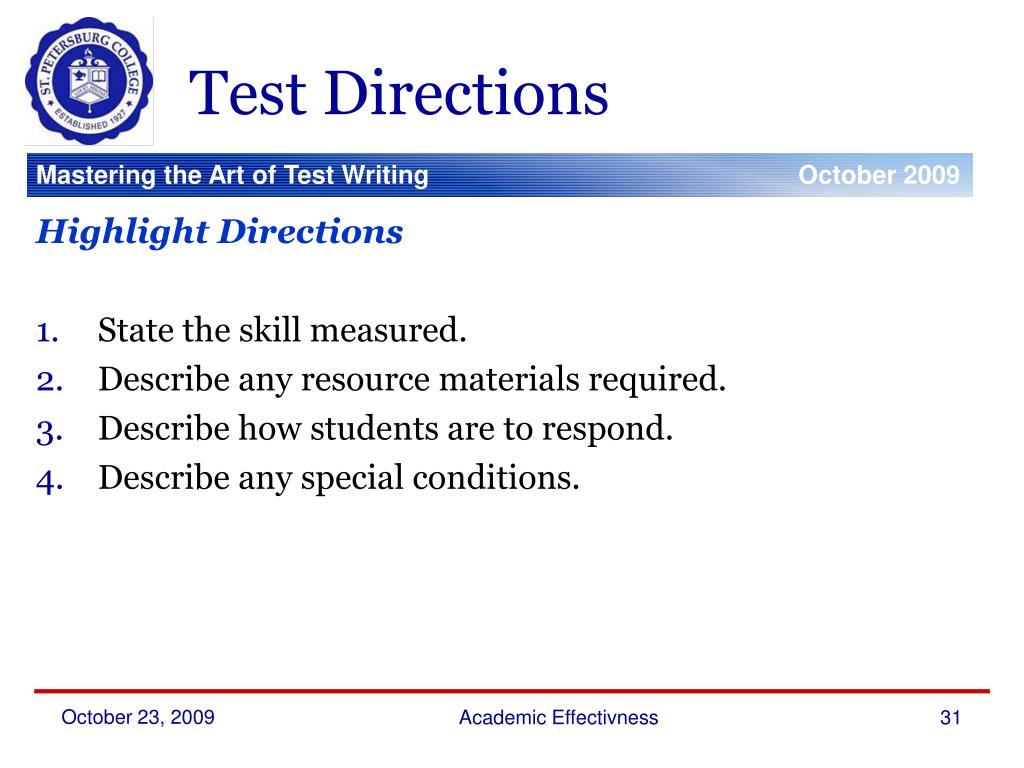 ST. PETERSBURG COLLEGE
ESTABLISHED 1927

Test Directions

Mastering the Art of Test Writing

October 2009

Highlight Directions

1. State the skill measured.
2. Describe any resource materials required.
3. Describe how students are to respond.
4. Describe any special conditions.

October 23, 2009

Academic Effectivness

31